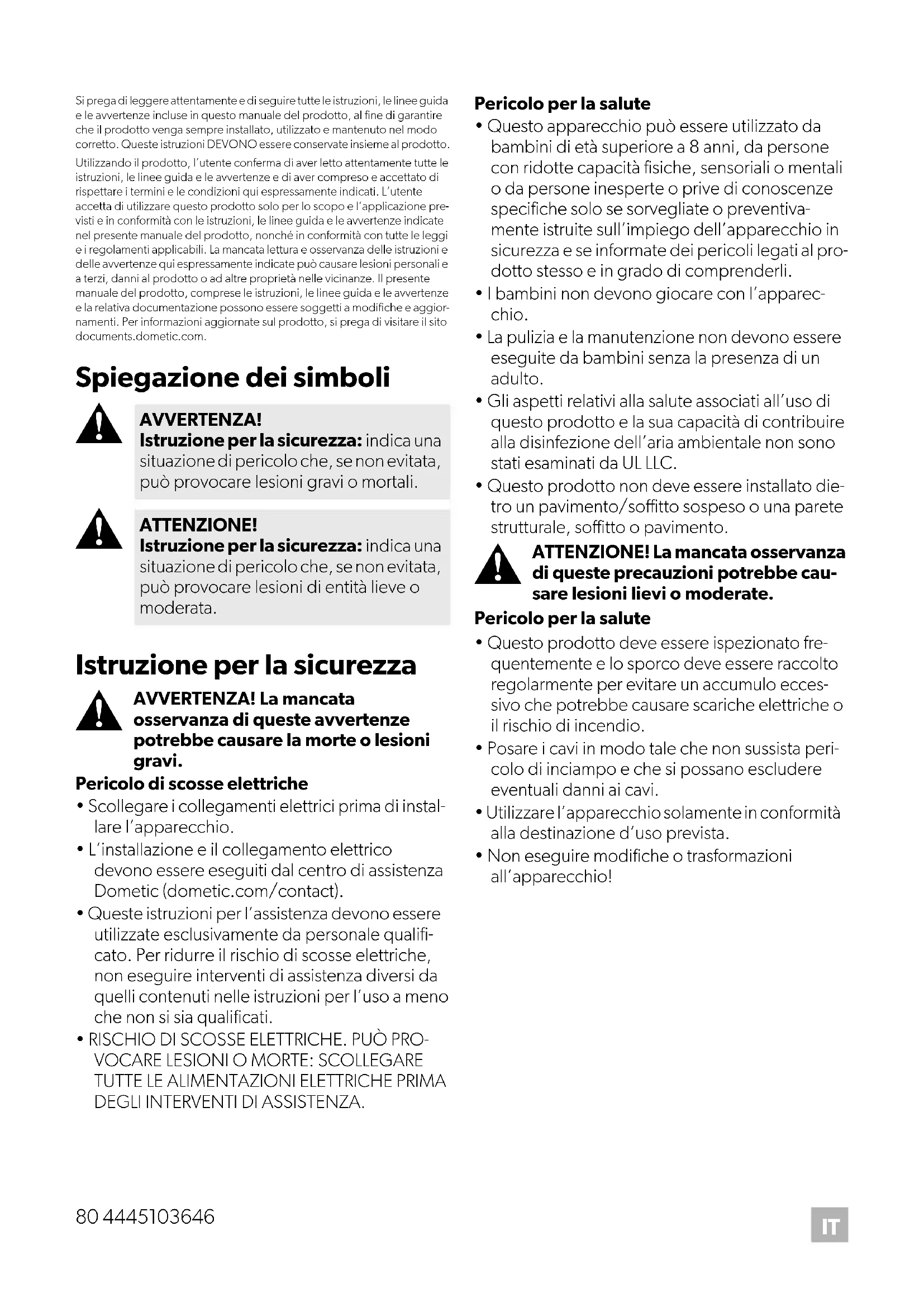 Si prega di leggere attentamente e di seguire tutte le istruzioni, le linee guida e le avvertenze incluse in questo manuale del prodotto, al fine di garantire che il prodotto venga sempre installato, utilizzato e mantenuto nel modo corretto. Queste istruzioni DEVONO essere conservate insieme al prodotto.

Utilizzando il prodotto, l'utente conferma di aver letto attentamente tutte le istruzioni, le linee guida e le avvertenze e di aver compreso e accettato di rispettare i termini e le condizioni qui espressamente indicati. L'utente accetta di utilizzare questo prodotto solo per lo scopo e l'applicazione previsti e in conformità con le istruzioni, le linee guida e le avvertenze indicate nel presente manuale del prodotto, nonché in conformità con tutte le leggi e i regolamenti applicabili. La mancata lettura e osservanza delle istruzioni e delle avvertenze qui espressamente indicate può causare lesioni personali e a terzi, danni al prodotto o ad altre proprietà nelle vicinanze. Il presente manuale del prodotto, comprese le istruzioni, le linee guida e le avvertenze e la relativa documentazione possono essere soggetti a modifiche e aggiornamenti. Per informazioni aggiornate sul prodotto, si prega di visitare il sito documents.dometic.com.

Spiegazione dei simboli

AVVERTENZA!
Istruzione per la sicurezza: indica una situazione di pericolo che, se non evitata, può provocare lesioni gravi o mortali.

ATTENZIONE!
Istruzione per la sicurezza: indica una situazione di pericolo che, se non evitata, può provocare lesioni di entità lieve o moderata.

Istruzione per la sicurezza

AVVERTENZA! La mancata osservanza di queste avvertenze potrebbe causare la morte o lesioni gravi.

Pericolo di scosse elettriche
• Scollegare i collegamenti elettrici prima di installare l'apparecchio.
• L'installazione e il collegamento elettrico devono essere eseguiti dal centro di assistenza Dometic (dometic.com/contact).
• Queste istruzioni per l'assistenza devono essere utilizzate esclusivamente da personale qualificato. Per ridurre il rischio di scosse elettriche, non eseguire interventi di assistenza diversi da quelli contenuti nelle istruzioni per l'uso a meno che non si sia qualificati.
• RISCHIO DI SCOSSE ELETTRICHE. PUÒ PROVOCARE LESIONI O MORTE: SCOLLEGARE TUTTE LE ALIMENTAZIONI ELETTRICHE PRIMA DEGLI INTERVENTI DI ASSISTENZA.

Pericolo per la salute
• Questo apparecchio può essere utilizzato da bambini di età superiore a 8 anni, da persone con ridotte capacità fisiche, sensoriali o mentali o da persone inesperte o prive di conoscenze specifiche solo se sorvegliate o preventivamente istruite sull'impiego dell'apparecchio in sicurezza e se informate dei pericoli legati al prodotto stesso e in grado di comprenderli.
• I bambini non devono giocare con l'apparecchio.
• La pulizia e la manutenzione non devono essere eseguite da bambini senza la presenza di un adulto.
• Gli aspetti relativi alla salute associati all'uso di questo prodotto e la sua capacità di contribuire alla disinfezione dell'aria ambientale non sono stati esaminati da UL LLC.
• Questo prodotto non deve essere installato dietro un pavimento/soffitto sospeso o una parete strutturale, soffitto o pavimento.

ATTENZIONE! La mancata osservanza di queste precauzioni potrebbe causare lesioni lievi o moderate.

Pericolo per la salute
• Questo prodotto deve essere ispezionato frequentemente e lo sporco deve essere raccolto regolarmente per evitare un accumulo eccessivo che potrebbe causare scariche elettriche o il rischio di incendio.
• Posare i cavi in modo tale che non sussista pericolo di inciampo e che si possano escludere eventuali danni ai cavi.
• Utilizzare l'apparecchio solamente in conformità alla destinazione d'uso prevista.
• Non eseguire modifiche o trasformazioni all'apparecchio!

80 4445103646

IT